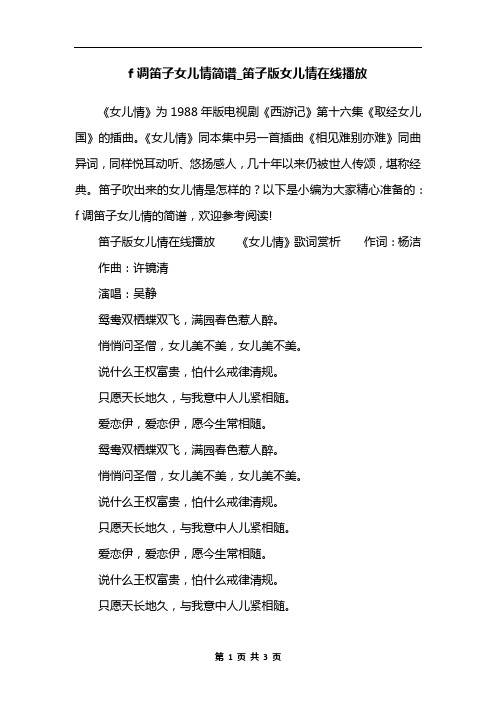 f 调笛子女儿情简谱_笛子版女儿情在线播放

《女儿情》为 1988 年版电视剧《西游记》第十六集《取经女儿国》的插曲。《女儿情》同本集中另一首插曲《相见难别亦难》同曲异词，同样悦耳动听、悠扬感人，几十年以来仍被世人传颂，堪称经典。笛子吹出来的女儿情是怎样的？以下是小编为大家精心准备的：f 调笛子女儿情的简谱，欢迎参考阅读!

笛子版女儿情在线播放　《女儿情》歌词赏析　作词：杨洁

作曲：许镜清

演唱：吴静

鸳鸯双栖蝶双飞，满园春色惹人醉。

悄悄问圣僧，女儿美不美，女儿美不美。

说什么王权富贵，怕什么戒律清规。

只愿天长地久，与我意中人儿紧相随。

爱恋伊，爱恋伊，愿今生常相随。

鸳鸯双栖蝶双飞，满园春色惹人醉。

悄悄问圣僧，女儿美不美，女儿美不美。

说什么王权富贵，怕什么戒律清规。

只愿天长地久，与我意中人儿紧相随。

爱恋伊，爱恋伊，愿今生常相随。

说什么王权富贵，怕什么戒律清规。

只愿天长地久，与我意中人儿紧相随。

第 1 页 共 3 页